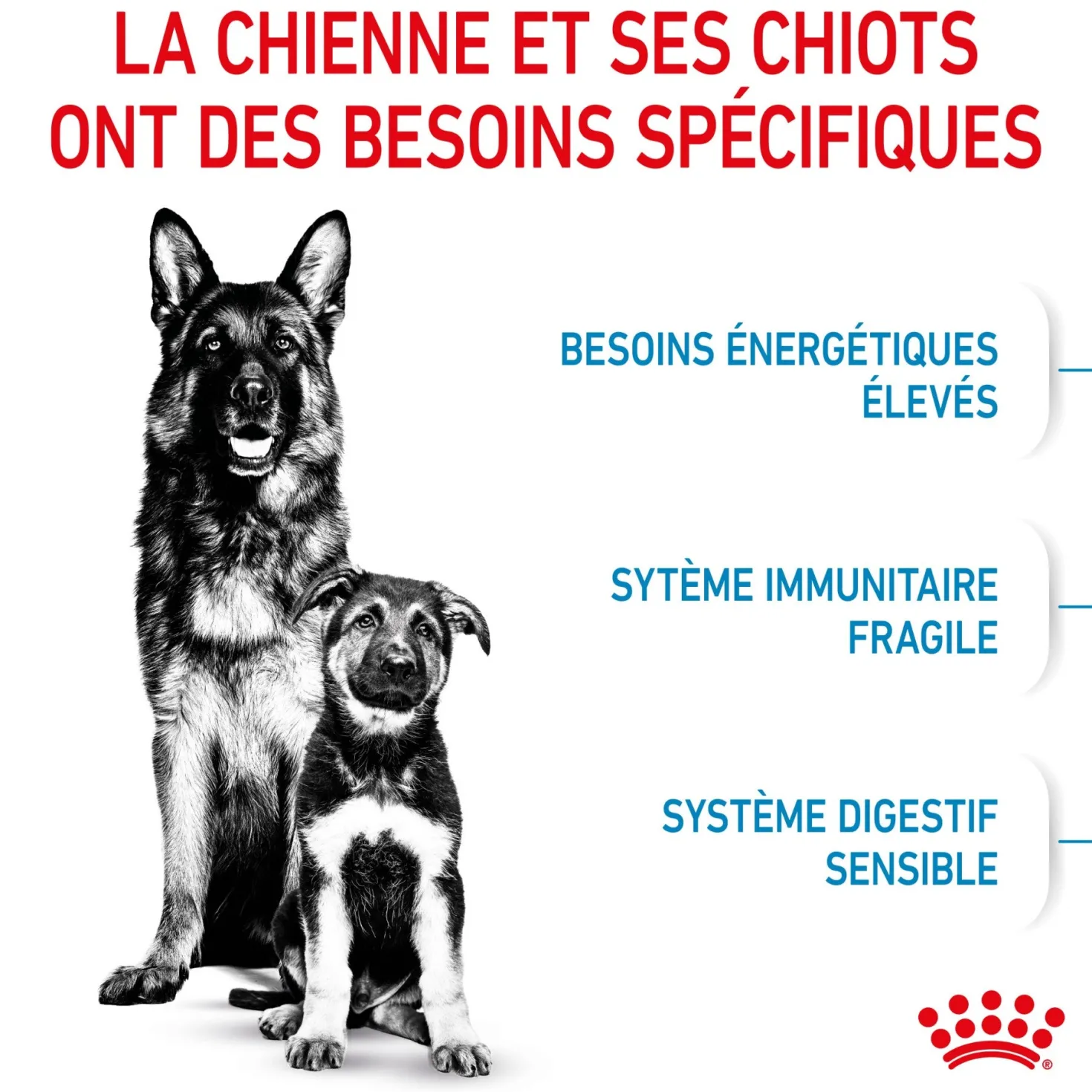 LA CHIENNE ET SES CHIOTS ONT DES BESOINS SPÉCIFIQUES

BESOINS ÉNERGÉTIQUES ÉLEVÉS

SYTÈME IMMUNITAIRE FRAGILE

SYSTÈME DIGESTIF SENSIBLE

®